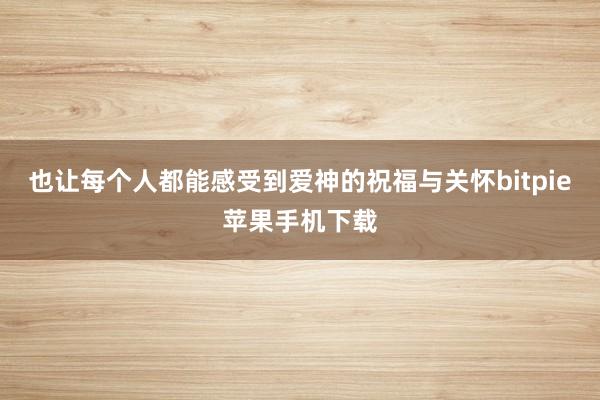 也让每个人都能感受到爱神的祝福与关怀bitpie苹果手机下载